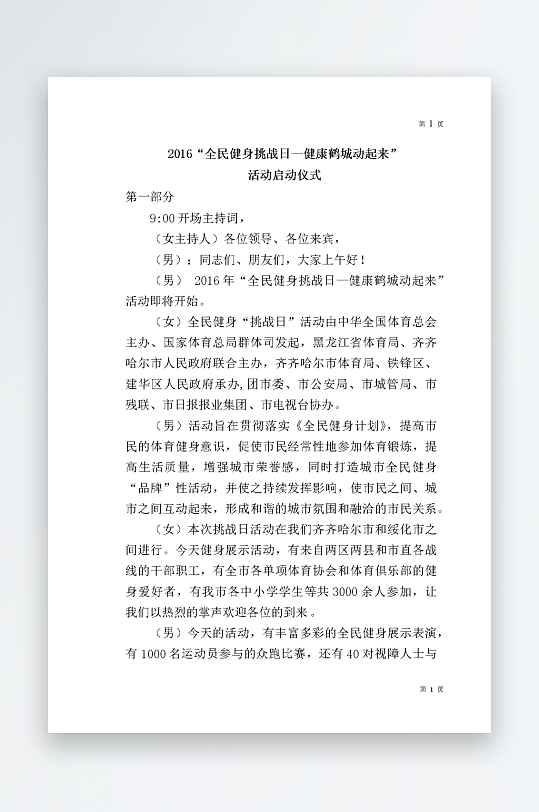 第 1 页

2016“全民健身挑战日—健康鹤城动起来”
活动启动仪式

第一部分

9:00 开场主持词，

（女主持人）各位领导、各位来宾，

（男）：同志们、朋友们，大家上午好！

（男） 2016 年“全民健身挑战日—健康鹤城动起来”活动即将开始。

（女）全民健身“挑战日”活动由中华全国体育总会主办、国家体育总局群体司发起，黑龙江省体育局、齐齐哈尔市人民政府联合主办，齐齐哈尔市体育局、铁锋区、建华区人民政府承办，团市委、市公安局、市城管局、市残联、市日报报业集团、市电视台协办。

（男）活动旨在贯彻落实《全民健身计划》，提高市民的体育健身意识，促使市民经常性地参加体育锻炼，提高生活质量，增强城市荣誉感，同时打造城市全民健身“品牌”性活动，并使之持续发挥影响，使市民之间、城市之间互动起来，形成和谐的城市氛围和融洽的市民关系。

（女）本次挑战日活动在我们齐齐哈尔市和绥化市之间进行。今天健身展示活动，有来自两区两县和市直各战线的干部职工，有全市各单项体育协会和体育俱乐部的健身爱好者，有我市各中小学学生等共 3000 余人参加，让我们以热烈的掌声欢迎各位的到来。

（男）今天的活动，有丰富多彩的全民健身展示表演，有 1000 名运动员参与的众跑比赛，还有 40 对视障人士与

第 1 页